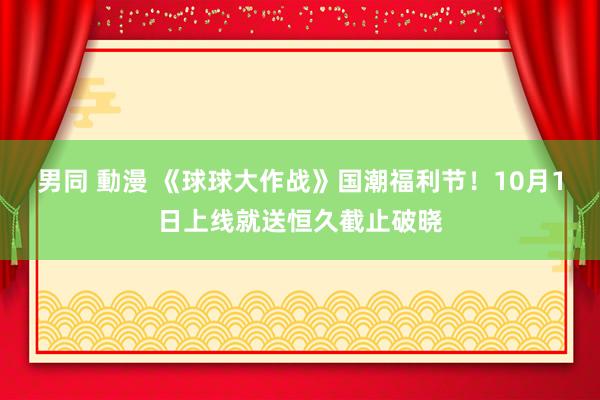 男同 動漫 《球球大作战》国潮福利节！10月1日上线就送恒久截止破晓